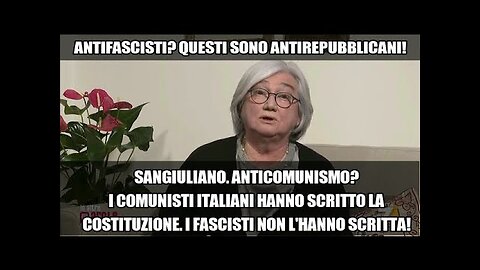 ANTIFASCISTI? QUESTI SONO ANTIREPUBBLICANI!

SANGIULIANO. ANTICOMUNISMO?
I COMUNISTI ITALIANI HANNO SCRITTO LA COSTITUZIONE. I FASCISTI NON L'HANNO SCRITTA!